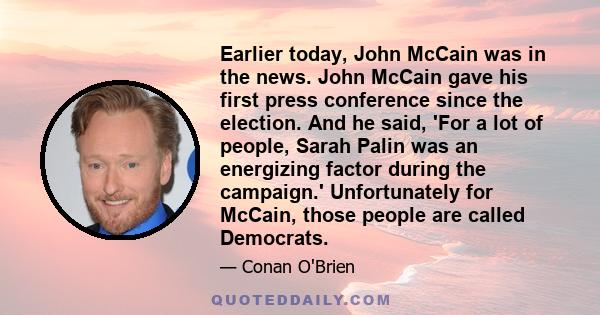 Earlier today, John McCain was in the news. John McCain gave his first press conference since the election. And he said, 'For a lot of people, Sarah Palin was an energizing factor during the campaign.' Unfortunately for McCain, those people are called Democrats.

— Conan O'Brien

QUOTEDDAILY.COM